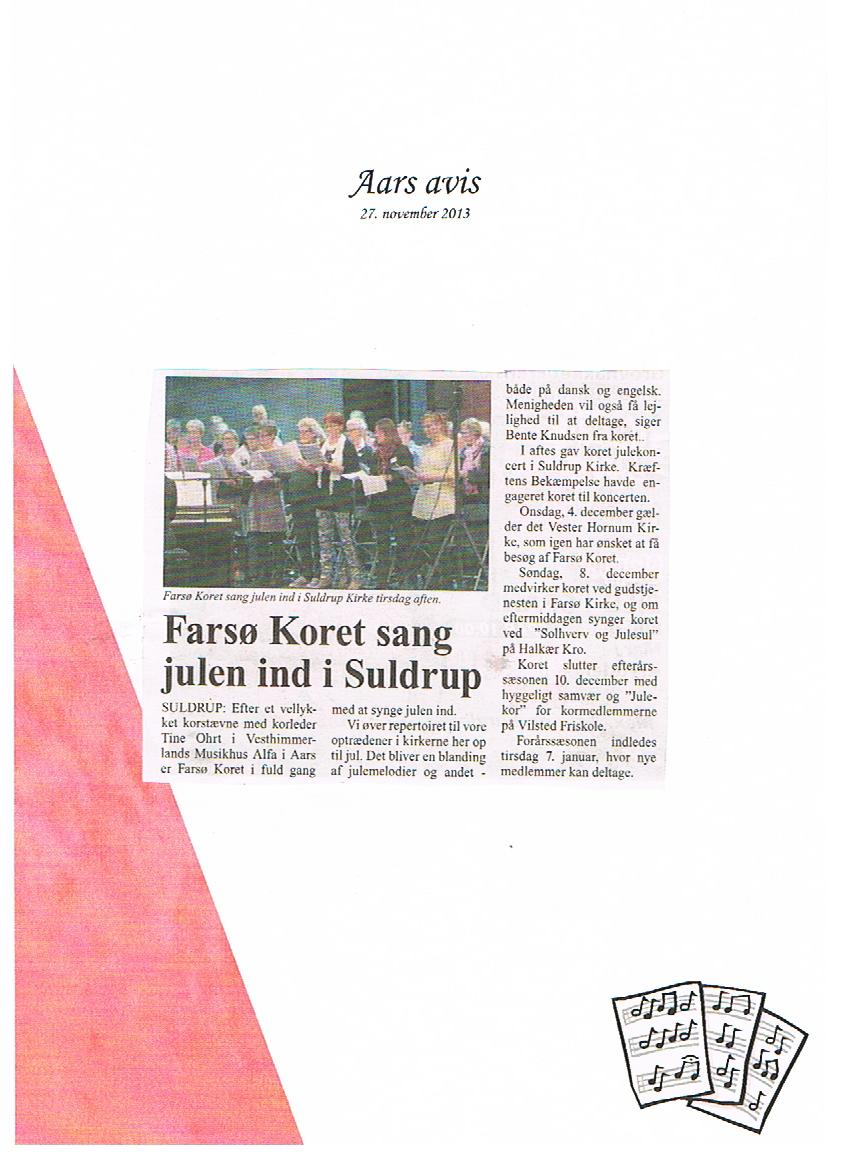 Aars avis

27. november 2013

Farsø Koret sang julen ind i Suldrup Kirke tirsdag aften.

Farsø Koret sang julen ind i Suldrup

SULDRUP: Efter et vellykket korstævne med korleder Tine Ohrt i Vesthimmerlands Musikhus Alfa i Aars er Farsø Koret i fuld gang med at synge julen ind.

Vi øver repertoiret til vore optrædener i kirkerne her op til jul. Det bliver en blanding af julemelodier og andet - både på dansk og engelsk. Menigheden vil også få lejlighed til at deltage, siger Bente Knudsen fra koret..

I aftes gav koret julekoncert i Suldrup Kirke. Kræftens Bekæmpelse havde engageret koret til koncerten.

Onsdag, 4. december gælder det Vester Hornum Kirke, som igen har ønsket at få besøg af Farsø Koret.

Søndag, 8. december medvirker koret ved gudstjenesten i Farsø Kirke, og om eftermiddagen synger koret ved "Solhverv og Julesul" på Halkær Kro.

Koret slutter efterårssæsonen 10. december med hyggeligt samvær og "Julekor" for kormedlemmerne på Vilsted Friskole.

Forårssæsonen indledes tirsdag 7. januar, hvor nye medlemmer kan deltage.